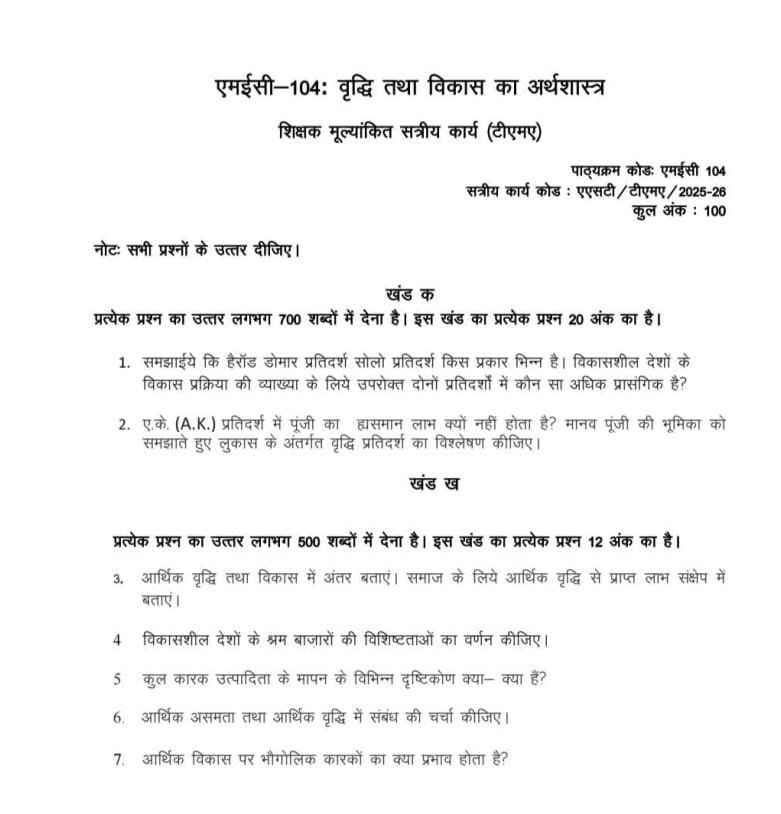 एमईसी–104: वृद्धि तथा विकास का अर्थशास्त्र

शिक्षक मूल्यांकित सत्रीय कार्य (टीएमए)

पाठ्यक्रम कोडः एमईसी 104
सत्रीय कार्य कोड : एएसटी/टीएमए/2025-26
कुल अंक : 100

नोटः सभी प्रश्नों के उत्तर दीजिए।

खंड क
प्रत्येक प्रश्न का उत्तर लगभग 700 शब्दों में देना है। इस खंड का प्रत्येक प्रश्न 20 अंक का है।

1. समझाईये कि हैरॉड डोमार प्रतिदर्श सोलो प्रतिदर्श किस प्रकार भिन्न है। विकासशील देशों के विकास प्रक्रिया की व्याख्या के लिये उपरोक्त दोनों प्रतिदर्शों में कौन सा अधिक प्रासंगिक है?

2. ए.के. (A.K.) प्रतिदर्श में पूंजी का ह्रासमान लाभ क्यों नहीं होता है? मानव पूंजी की भूमिका को समझाते हुए लुकास के अंतर्गत वृद्धि प्रतिदर्श का विश्लेषण कीजिए।

खंड ख

प्रत्येक प्रश्न का उत्तर लगभग 500 शब्दों में देना है। इस खंड का प्रत्येक प्रश्न 12 अंक का है।

3. आर्थिक वृद्धि तथा विकास में अंतर बताएं। समाज के लिये आर्थिक वृद्धि से प्राप्त लाभ संक्षेप में बताएं।

4 विकासशील देशों के श्रम बाज़ारों की विशिष्टताओं का वर्णन कीजिए।

5 कुल कारक उत्पादिता के मापन के विभिन्न दृष्टिकोण क्या– क्या हैं?

6. आर्थिक असमता तथा आर्थिक वृद्धि में संबंध की चर्चा कीजिए।

7. आर्थिक विकास पर भौगोलिक कारकों का क्या प्रभाव होता है?